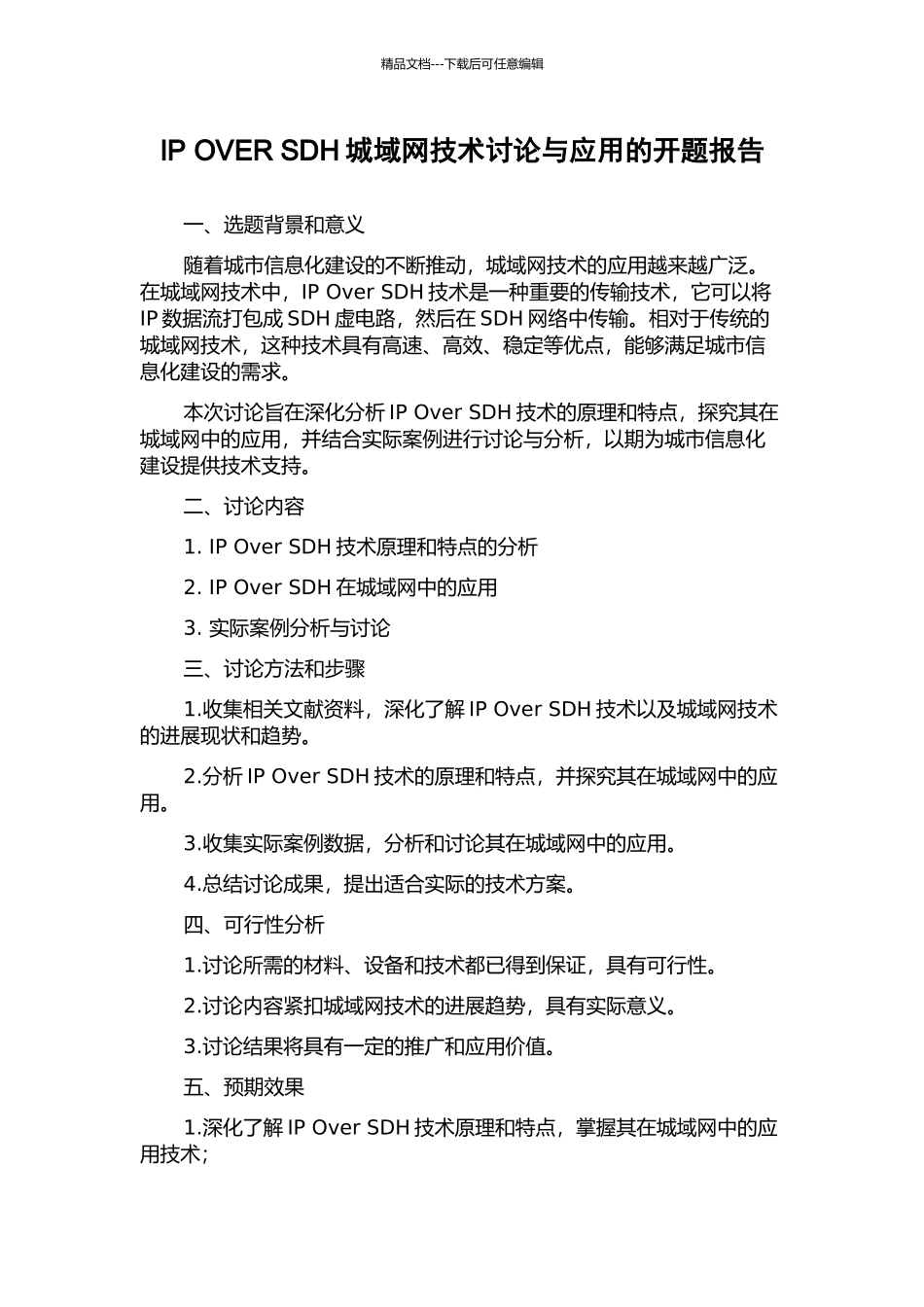 精品文档---下载后可任意编辑

IP OVER SDH 城域网技术讨论与应用的开题报告

一、选题背景和意义

随着城市信息化建设的不断推动，城域网技术的应用越来越广泛。在城域网技术中，IP Over SDH 技术是一种重要的传输技术，它可以将 IP 数据流打包成 SDH 虚电路，然后在 SDH 网络中传输。相对于传统的城域网技术，这种技术具有高速、高效、稳定等优点，能够满足城市信息化建设的需求。

本次讨论旨在深化分析 IP Over SDH 技术的原理和特点，探究其在城域网中的应用，并结合实际案例进行讨论与分析，以期为城市信息化建设提供技术支持。

二、讨论内容

1. IP Over SDH 技术原理和特点的分析

2. IP Over SDH 在城域网中的应用

3. 实际案例分析与讨论

三、讨论方法和步骤

1.收集相关文献资料，深化了解 IP Over SDH 技术以及城域网技术的进展现状和趋势。

2.分析 IP Over SDH 技术的原理和特点，并探究其在城域网中的应用。

3.收集实际案例数据，分析和讨论其在城域网中的应用。

4.总结讨论成果，提出适合实际的技术方案。

四、可行性分析

1.讨论所需的材料、设备和技术都已得到保证，具有可行性。

2.讨论内容紧扣城域网技术的进展趋势，具有实际意义。

3.讨论结果将具有一定的推广和应用价值。

五、预期效果

1.深化了解 IP Over SDH 技术原理和特点，掌握其在城域网中的应用技术；